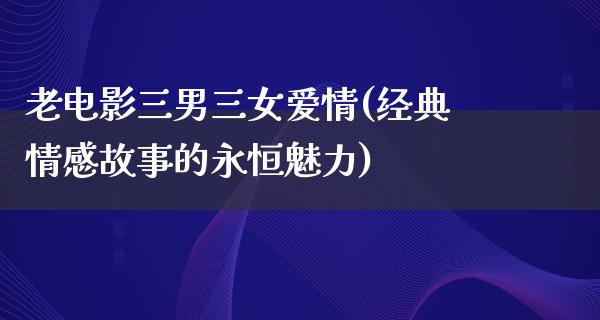 老电影三男三女爱情(经典情感故事的永恒魅力)